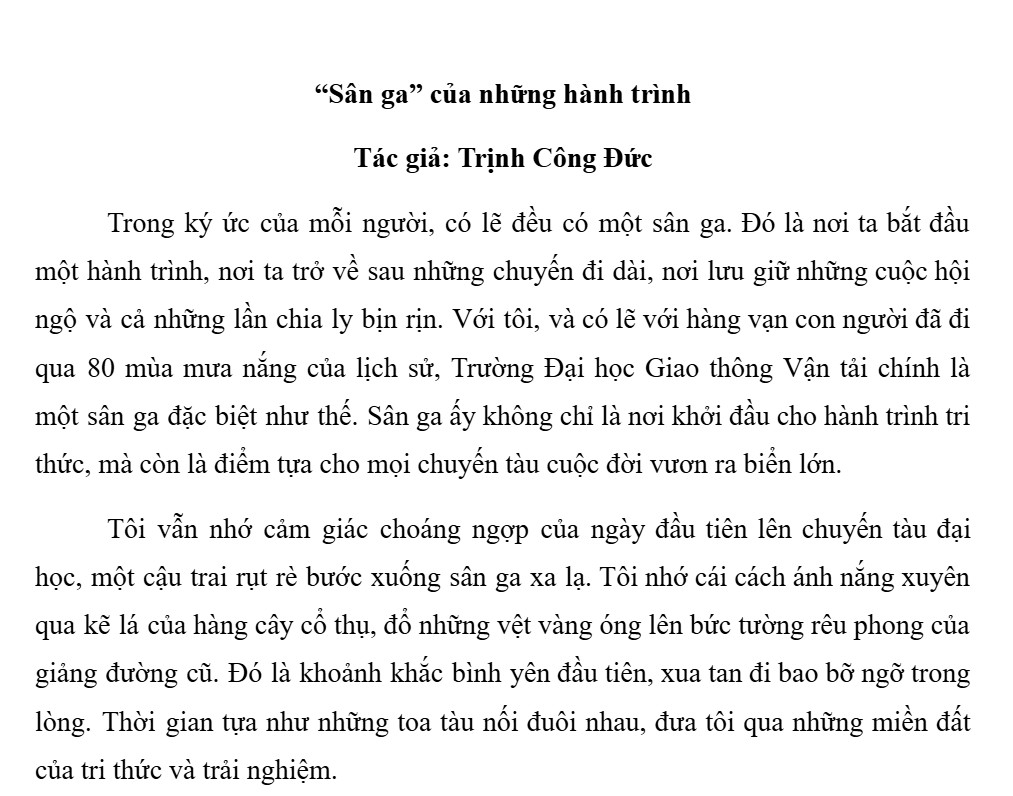 “Sân ga” của những hành trình

Tác giả: Trịnh Công Đức

Trong ký ức của mỗi người, có lẽ đều có một sân ga. Đó là nơi ta bắt đầu một hành trình, nơi ta trở về sau những chuyến đi dài, nơi lưu giữ những cuộc hội ngộ và cả những lần chia ly bịn rịn. Với tôi, và có lẽ với hàng vạn con người đã đi qua 80 mùa mưa nắng của lịch sử, Trường Đại học Giao thông Vận tải chính là một sân ga đặc biệt như thế. Sân ga ấy không chỉ là nơi khởi đầu cho hành trình tri thức, mà còn là điểm tựa cho mọi chuyến tàu cuộc đời vươn ra biển lớn.

Tôi vẫn nhớ cảm giác choáng ngợp của ngày đầu tiên lên chuyến tàu đại học, một cậu trai rụt rè bước xuống sân ga xa lạ. Tôi nhớ cái cách ánh nắng xuyên qua kẽ lá của hàng cây cổ thụ, đổ những vệt vàng óng lên bức tường rêu phong của giảng đường cũ. Đó là khoảnh khắc bình yên đầu tiên, xua tan đi bao bỡ ngỡ trong lòng. Thời gian tựa như những toa tàu nối đuôi nhau, đưa tôi qua những miền đất của tri thức và trải nghiệm.